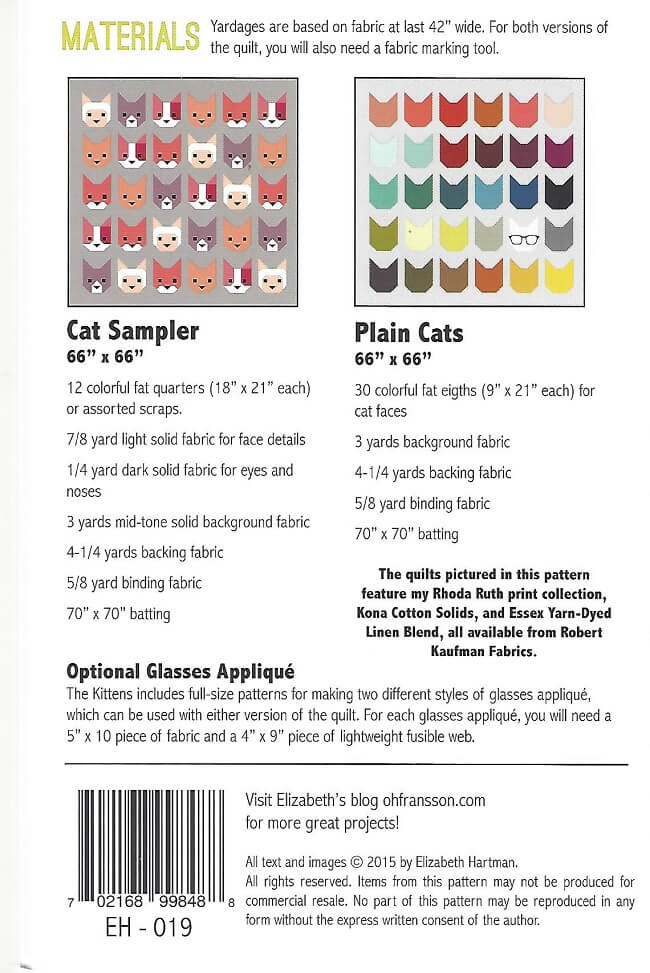 MATERIALS Yardages are based on fabric at last 42" wide. For both versions of the quilt, you will also need a fabric marking tool.

Cat Sampler
66" x 66"

12 colorful fat quarters (18" x 21" each) or assorted scraps.

7/8 yard light solid fabric for face details

1/4 yard dark solid fabric for eyes and noses

3 yards mid-tone solid background fabric

4-1/4 yards backing fabric

5/8 yard binding fabric

70" x 70" batting

Plain Cats
66" x 66"

30 colorful fat eigths (9" x 21" each) for cat faces

3 yards background fabric

4-1/4 yards backing fabric

5/8 yard binding fabric

70" x 70" batting

The quilts pictured in this pattern feature my Rhoda Ruth print collection, Kona Cotton Solids, and Essex Yarn-Dyed Linen Blend, all available from Robert Kaufman Fabrics.

Optional Glasses Appliqué
The Kittens includes full-size patterns for making two different styles of glasses appliqué, which can be used with either version of the quilt. For each glasses appliqué, you will need a 5" x 10 piece of fabric and a 4" x 9" piece of lightweight fusible web.

7 02168 99848 8
EH - 019

Visit Elizabeth's blog ohfransson.com for more great projects!

All text and images © 2015 by Elizabeth Hartman. All rights reserved. Items from this pattern may not be produced for commercial resale. No part of this pattern may be reproduced in any form without the express written consent of the author.